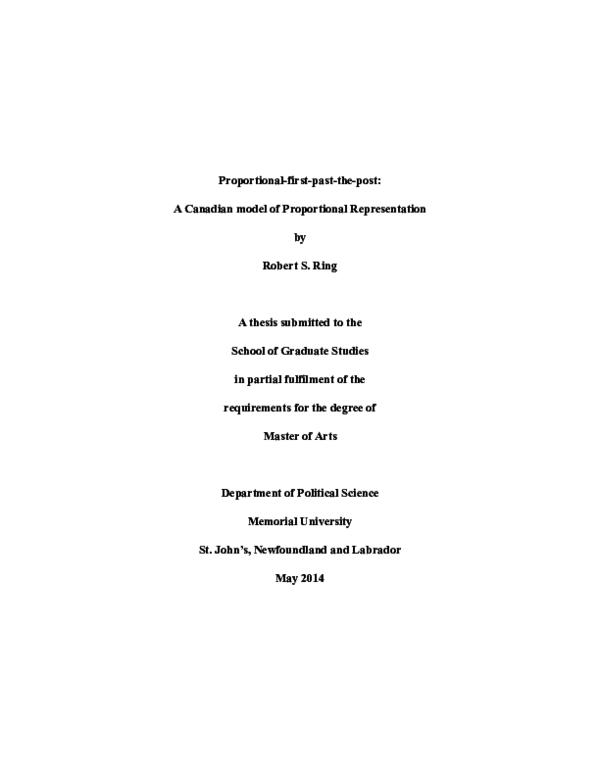 Proportional-first-past-the-post:

A Canadian model of Proportional Representation

by

Robert S. Ring

A thesis submitted to the

School of Graduate Studies

in partial fulfilment of the

requirements for the degree of

Master of Arts

Department of Political Science

Memorial University

St. John's, Newfoundland and Labrador

May 2014